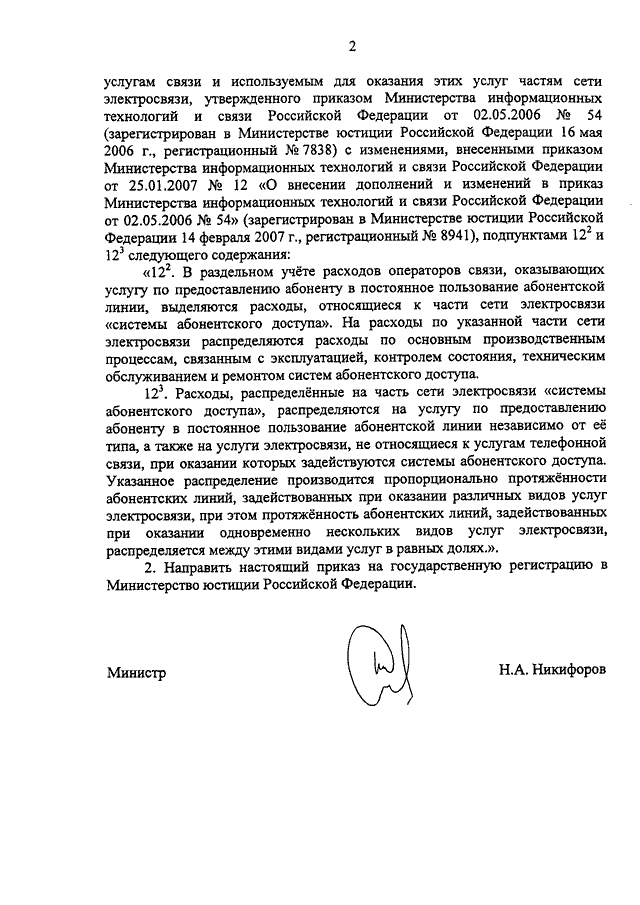 2

услугам связи и используемым для оказания этих услуг частям сети электросвязи, утвержденного приказом Министерства информационных технологий и связи Российской Федерации от 02.05.2006 № 54 (зарегистрирован в Министерстве юстиции Российской Федерации 16 мая 2006 г., регистрационный № 7838) с изменениями, внесенными приказом Министерства информационных технологий и связи Российской Федерации от 25.01.2007 № 12 «О внесении дополнений и изменений в приказ Министерства информационных технологий и связи Российской Федерации от 02.05.2006 № 54» (зарегистрирован в Министерстве юстиции Российской Федерации 14 февраля 2007 г., регистрационный № 8941), подпунктами $12^2$ и $12^3$ следующего содержания:

«$12^2$. В раздельном учёте расходов операторов связи, оказывающих услугу по предоставлению абоненту в постоянное пользование абонентской линии, выделяются расходы, относящиеся к части сети электросвязи «системы абонентского доступа». На расходы по указанной части сети электросвязи распределяются расходы по основным производственным процессам, связанным с эксплуатацией, контролем состояния, техническим обслуживанием и ремонтом систем абонентского доступа.

$12^3$. Расходы, распределённые на часть сети электросвязи «системы абонентского доступа», распределяются на услугу по предоставлению абоненту в постоянное пользование абонентской линии независимо от её типа, а также на услуги электросвязи, не относящиеся к услугам телефонной связи, при оказании которых задействуются системы абонентского доступа. Указанное распределение производится пропорционально протяжённости абонентских линий, задействованных при оказании различных видов услуг электросвязи, при этом протяжённость абонентских линий, задействованных при оказании одновременно нескольких видов услуг электросвязи, распределяется между этими видами услуг в равных долях.».

2. Направить настоящий приказ на государственную регистрацию в Министерство юстиции Российской Федерации.

Министр Н.А. Никифоров